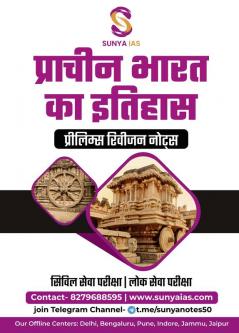 SUNYA IAS

प्राचीन भारत का इतिहास

प्रीलिम्स रिवीजन नोट्स

सिविल सेवा परीक्षा | लोक सेवा परीक्षा

Contact- 8279688595 | www.sunyaias.com

join Telegram Channel- t.me/sunyanotes50

Our Offline Centers: Delhi, Bengaluru, Pune, Indore, Jammu, Jaipur